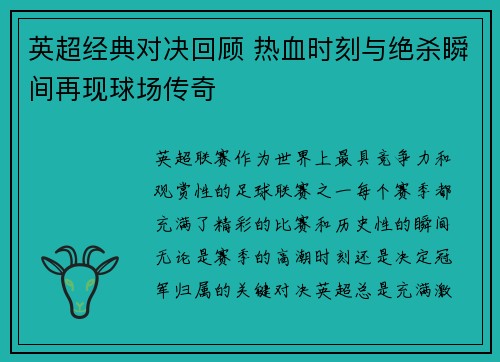 英超经典对决回顾 热血时刻与绝杀瞬间再现球场传奇

英超联赛作为世界上最具竞争力和观赏性的足球联赛之一每个赛季都充满了精彩的比赛和历史性的瞬间无论是赛季的高潮时刻还是决定冠军归属的关键对决英超总是充满激